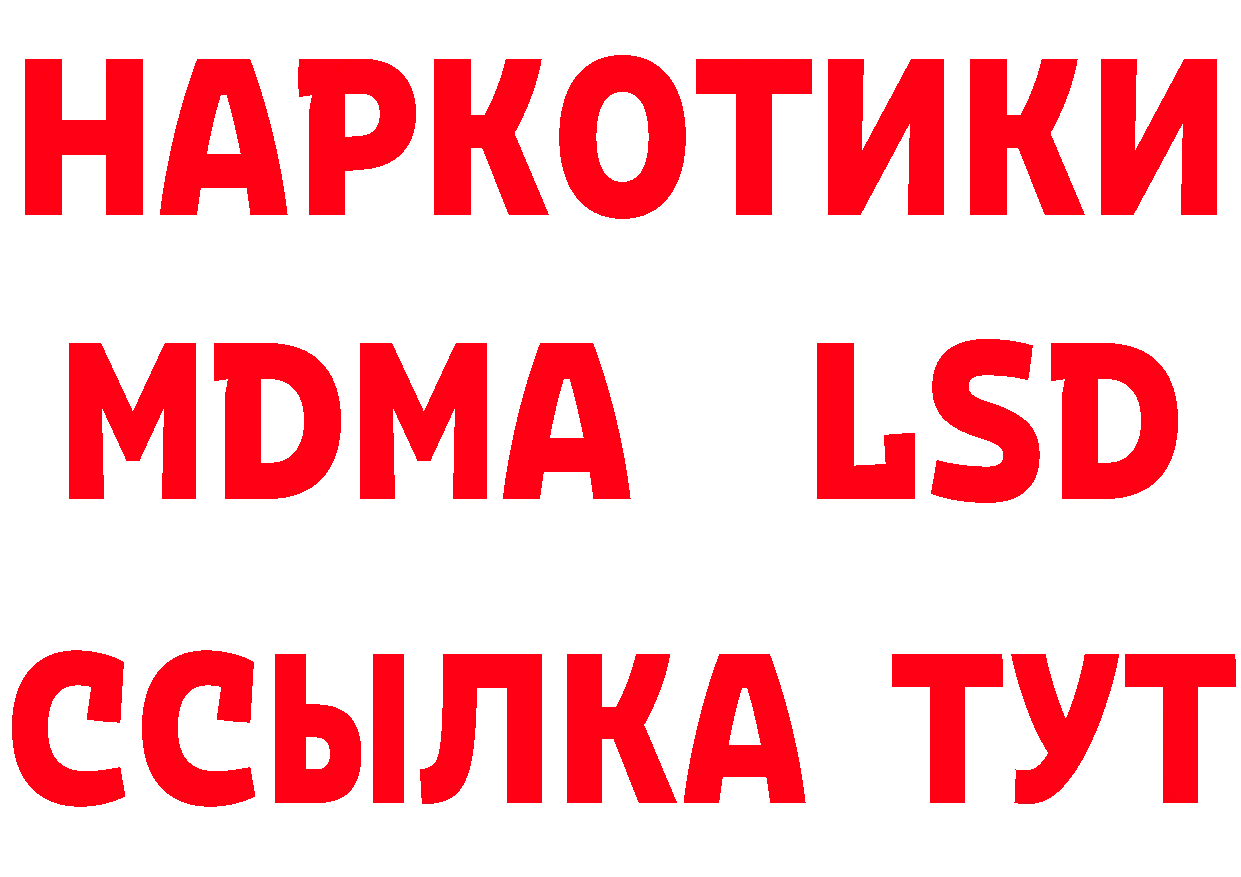 НАРКОТИКИ
MDMA LSD
ССЫЛКА ТУТ